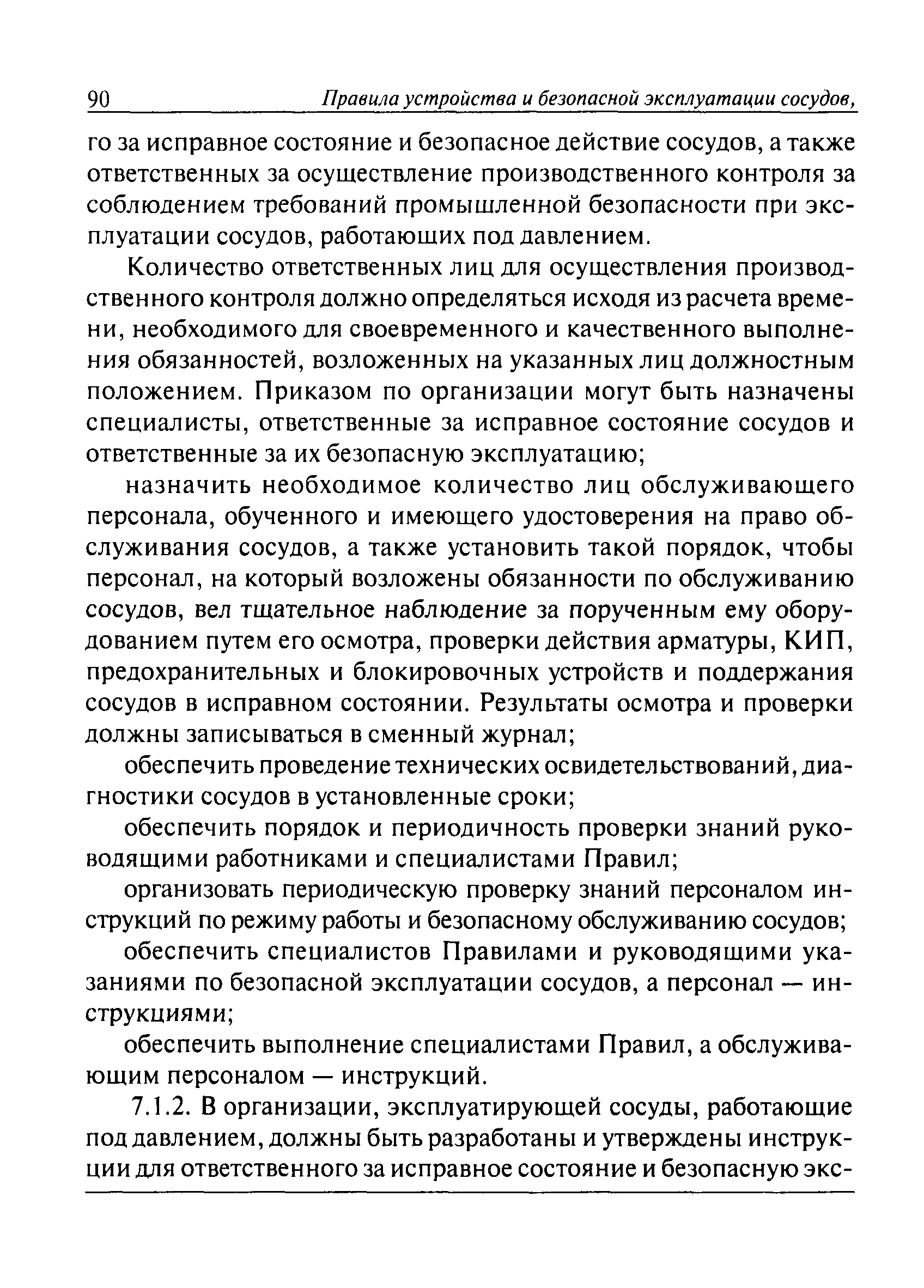 90 Правила устройства и безопасной эксплуатации сосудов,

го за исправное состояние и безопасное действие сосудов, а также ответственных за осуществление производственного контроля за соблюдением требований промышленной безопасности при эксплуатации сосудов, работающих под давлением.

Количество ответственных лиц для осуществления производственного контроля должно определяться исходя из расчета времени, необходимого для своевременного и качественного выполнения обязанностей, возложенных на указанных лиц должностным положением. Приказом по организации могут быть назначены специалисты, ответственные за исправное состояние сосудов и ответственные за их безопасную эксплуатацию;

назначить необходимое количество лиц обслуживающего персонала, обученного и имеющего удостоверения на право обслуживания сосудов, а также установить такой порядок, чтобы персонал, на который возложены обязанности по обслуживанию сосудов, вел тщательное наблюдение за порученным ему оборудованием путем его осмотра, проверки действия арматуры, КИП, предохранительных и блокировочных устройств и поддержания сосудов в исправном состоянии. Результаты осмотра и проверки должны записываться в сменный журнал;

обеспечить проведение технических освидетельствований, диагностики сосудов в установленные сроки;

обеспечить порядок и периодичность проверки знаний руководящими работниками и специалистами Правил;

организовать периодическую проверку знаний персоналом инструкций по режиму работы и безопасному обслуживанию сосудов;

обеспечить специалистов Правилами и руководящими указаниями по безопасной эксплуатации сосудов, а персонал — инструкциями;

обеспечить выполнение специалистами Правил, а обслуживающим персоналом — инструкций.

7.1.2. В организации, эксплуатирующей сосуды, работающие под давлением, должны быть разработаны и утверждены инструкции для ответственного за исправное состояние и безопасную экс-